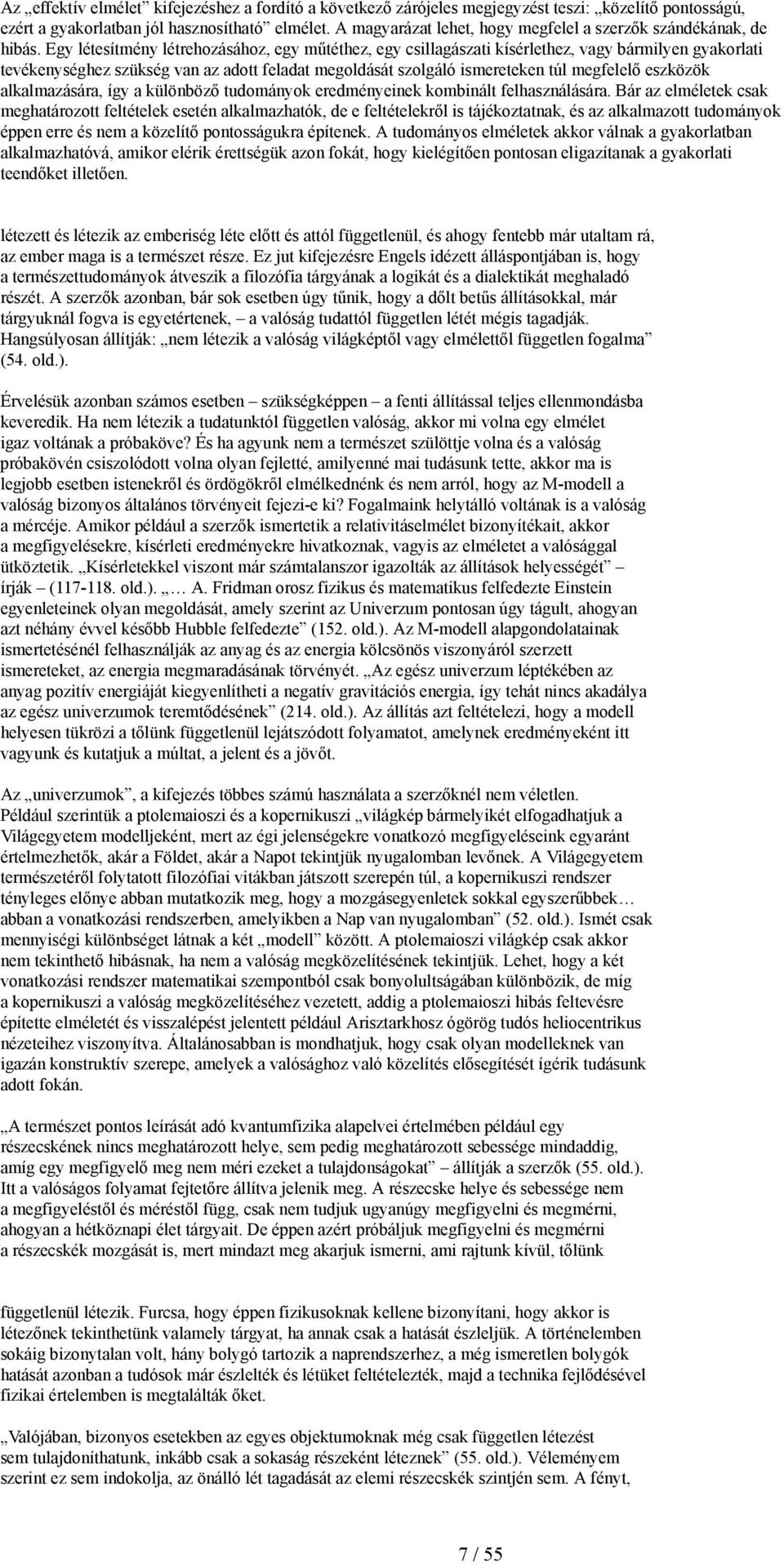 Az „effektív elmélet” kifejezéshez a fordító a következő zárójeles megjegyzést teszi: „közelítő pontosságú, ezért a gyakorlatban jól hasznosítható” elmélet. A magyarázat lehet, hogy megfelel a szerzők szándékának, de hibás. Egy létesítmény létrehozásához, egy műtéthez, egy csillagászati kísérlethez, vagy bármilyen gyakorlati tevékenységhez szükség van az adott feladat megoldását szolgáló ismereteken túl megfelelő eszközök alkalmazására, így a különböző tudományok eredményeinek kombinált felhasználására. Bár az elméletek csak meghatározott feltételek esetén alkalmazhatók, de e feltételekről is tájékoztatnak, és az alkalmazott tudományok éppen erre és nem a közelítő pontosságukra építenek. A tudományos elméletek akkor válnak a gyakorlatban alkalmazhatóvá, amikor elérik érettségük azon fokát, hogy kielégítően pontosan eligazítanak a gyakorlati teendőket illetően.

létezett és létezik az emberiség léte előtt és attól függetlenül, és ahogy fentebb már utaltam rá, az ember maga is a természet része. Ez jut kifejezésre Engels idézett álláspontjában is, hogy a természettudományok átveszik a filozófia tárgyának a logikát és a dialektikát meghaladó részét. A szerzők azonban, bár sok esetben úgy tűnik, hogy a dőlt betűs állításokkal, már tárgyuknál fogva is egyetértenek, – a valóság tudattól független létét mégis tagadják. Hangsúlyosan állítják: „nem létezik a valóság világképtől vagy elmélettől független fogalma” (54. old.).

Érvelésük azonban számos esetben – szükségképpen – a fenti állítással teljes ellenmondásba keveredik. Ha nem létezik a tudatunktól független valóság, akkor mi volna egy elmélet igaz voltának a próbaköve? És ha agyunk nem a természet szülöttje volna és a valóság próbakövén csiszolódott volna olyan fejletté, amilyenné mai tudásunk tette, akkor ma is legjobb esetben istenekről és ördögökről elmélkednénk és nem arról, hogy az M-modell a valóság bizonyos általános törvényeit fejezi-e ki? Fogalmaink helytálló voltának is a valóság a mércéje. Amikor például a szerzők ismertetik a relativitáselmélet bizonyítékait, akkor a megfigyelésekre, kísérleti eredményekre hivatkoznak, vagyis az elméletet a valósággal ütköztetik. „Kísérletekkel viszont már számtalanszor igazolták az állítások helyességét” – írják – (117-118. old.). „… A. Fridman orosz fizikus és matematikus felfedezte Einstein egyenleteinek olyan megoldását, amely szerint az Univerzum pontosan úgy tágult, ahogyan azt néhány évvel később Hubble felfedezte” (152. old.). Az M-modell alapgondolatainak ismertetésénél felhasználják az anyag és az energia kölcsönös viszonyáról szerzett ismereteket, az energia megmaradásának törvényét. „Az egész univerzum léptékében az anyag pozitív energiáját kiegyenlítheti a negatív gravitációs energia, így tehát nincs akadálya az egész univerzumok teremtődésének” (214. old.). Az állítás azt feltételezi, hogy a modell helyesen tükrözi a tőlünk függetlenül lejátszódott folyamatot, amelynek eredményeként itt vagyunk és kutatjuk a múltat, a jelent és a jövőt.

Az „univerzumok”, a kifejezés többes számú használata a szerzőknél nem véletlen. Például szerintük a ptolemaioszi és a kopernikuszi „világkép bármelyikét elfogadhatjuk a Világegyetem modelljeként, mert az égi jelenségekre vonatkozó megfigyeléseink egyaránt értelmezhetők, akár a Földet, akár a Napot tekintjük nyugalomban levőnek. A Világegyetem természetéről folytatott filozófiai vitákban játszott szerepén túl, a kopernikuszi rendszer tényleges előnye abban mutatkozik meg, hogy a mozgásegyenletek sokkal egyszerűbbek… abban a vonatkozási rendszerben, amelyikben a Nap van nyugalomban” (52. old.). Ismét csak mennyiségi különbséget látnak a két „modell” között. A ptolemaioszi világkép csak akkor nem tekinthető hibásnak, ha nem a valóság megközelítésének tekintjük. Lehet, hogy a két vonatkozási rendszer matematikai szempontból csak bonyolultságában különbözik, de míg a kopernikuszi a valóság megközelítéséhez vezetett, addig a ptolemaioszi hibás feltevésre építette elméletét és visszalépést jelentett például Arisztarkhosz ógörög tudós heliocentrikus nézeteihez viszonyítva. Általánosabban is mondhatjuk, hogy csak olyan modelleknek van igazán konstruktív szerepe, amelyek a valósághoz való közelítés elősegítését ígérik tudásunk adott fokán.

„A természet pontos leírását adó kvantumfizika alapelvei értelmében például egy részecskének nincs meghatározott helye, sem pedig meghatározott sebessége mindaddig, amíg egy megfigyelő meg nem méri ezeket a tulajdonságokat” – állítják a szerzők (55. old.). Itt a valóságos folyamat fejtetőre állítva jelenik meg. A részecske helye és sebessége nem a megfigyeléstől és méréstől függ, csak nem tudjuk ugyanúgy megfigyelni és megmérni, ahogyan a hétköznapi élet tárgyait. De éppen azért próbáljuk megfigyelni és megmérni a részecskék mozgását is, mert mindazt meg akarjuk ismerni, ami rajtunk kívül, tőlünk

függetlenül létezik. Furcsa, hogy éppen fizikusoknak kellene bizonyítani, hogy akkor is létezőnek tekinthetünk valamely tárgyat, ha annak csak a hatását észleljük. A történelemben sokáig bizonytalan volt, hány bolygó tartozik a naprendszerhez, a még ismeretlen bolygók hatását azonban a tudósok már észlelték és létüket feltételezték, majd a technika fejlődésével fizikai értelemben is megtalálták őket.

„Valójában, bizonyos esetekben az egyes objektumoknak még csak független létezést sem tulajdoníthatunk, inkább csak a sokaság részeként léteznek” (55. old.). Véleményem szerint ez sem indokolja, az önálló lét tagadását az elemi részecskék szintjén sem. A fényt,

7 / 55